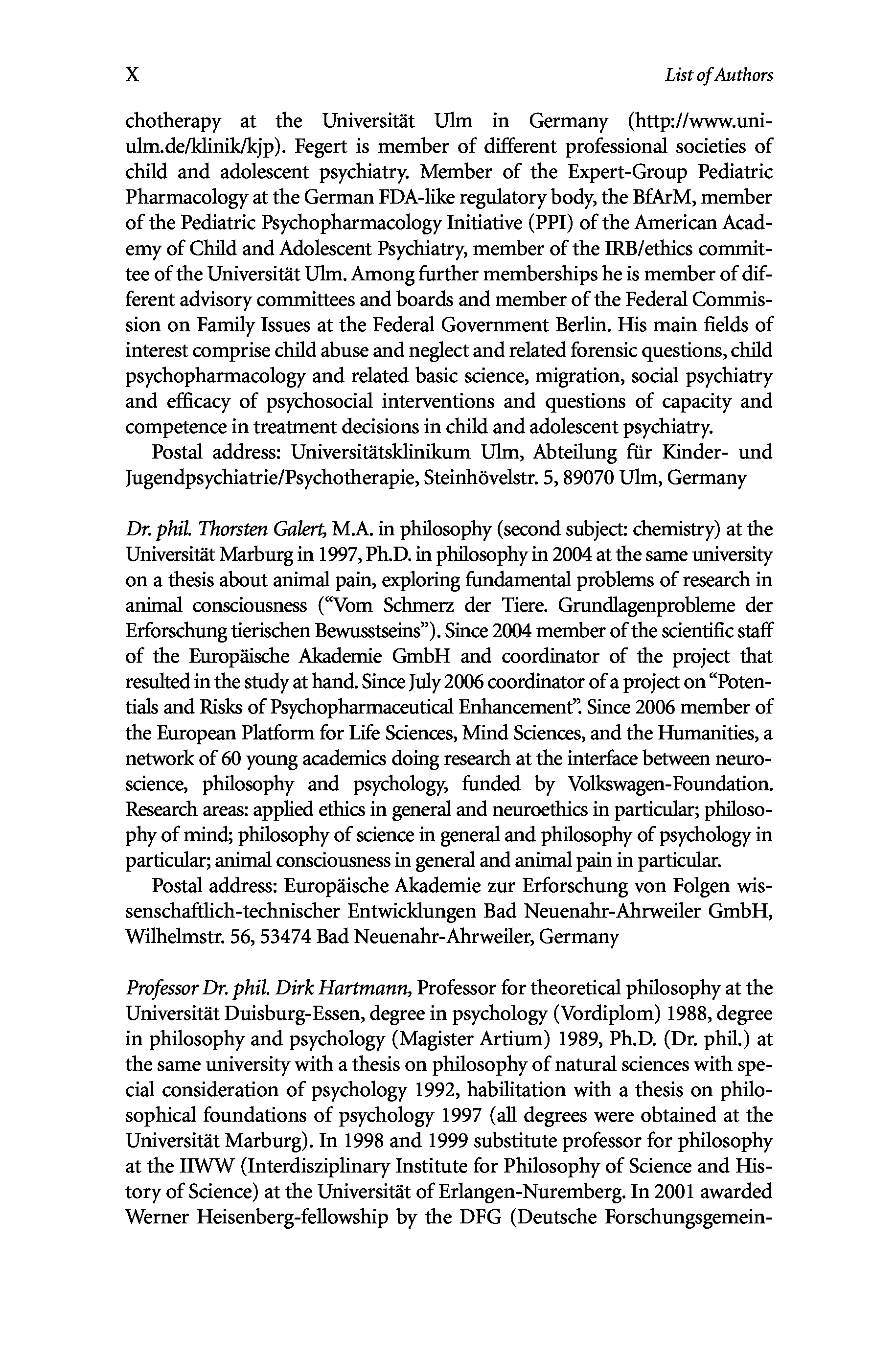 X List of Authors

chotherapy at the Universität Ulm in Germany (http://www.uni-ulm.de/klinik/kjp). Fegert is member of different professional societies of child and adolescent psychiatry. Member of the Expert-Group Pediatric Pharmacology at the German FDA-like regulatory body, the BfArM, member of the Pediatric Psychopharmacology Initiative (PPI) of the American Academy of Child and Adolescent Psychiatry, member of the IRB/ethics committee of the Universität Ulm. Among further memberships he is member of different advisory committees and boards and member of the Federal Commission on Family Issues at the Federal Government Berlin. His main fields of interest comprise child abuse and neglect and related forensic questions, child psychopharmacology and related basic science, migration, social psychiatry and efficacy of psychosocial interventions and questions of capacity and competence in treatment decisions in child and adolescent psychiatry.

Postal address: Universitätsklinikum Ulm, Abteilung für Kinder- und Jugendpsychiatrie/Psychotherapie, Steinhövelstr. 5, 89070 Ulm, Germany

Dr. phil. Thorsten Galert, M.A. in philosophy (second subject: chemistry) at the Universität Marburg in 1997, Ph.D. in philosophy in 2004 at the same university on a thesis about animal pain, exploring fundamental problems of research in animal consciousness ("Vom Schmerz der Tiere. Grundlagenprobleme der Erforschung tierischen Bewusstseins"). Since 2004 member of the scientific staff of the Europäische Akademie GmbH and coordinator of the project that resulted in the study at hand. Since July 2006 coordinator of a project on "Potentials and Risks of Psychopharmaceutical Enhancement". Since 2006 member of the European Platform for Life Sciences, Mind Sciences, and the Humanities, a network of 60 young academics doing research at the interface between neuroscience, philosophy and psychology, funded by Volkswagen-Foundation. Research areas: applied ethics in general and neuroethics in particular; philosophy of mind; philosophy of science in general and philosophy of psychology in particular; animal consciousness in general and animal pain in particular.

Postal address: Europäische Akademie zur Erforschung von Folgen wissenschaftlich-technischer Entwicklungen Bad Neuenahr-Ahrweiler GmbH, Wilhelmstr. 56, 53474 Bad Neuenahr-Ahrweiler, Germany

Professor Dr. phil. Dirk Hartmann, Professor for theoretical philosophy at the Universität Duisburg-Essen, degree in psychology (Vordiplom) 1988, degree in philosophy and psychology (Magister Artium) 1989, Ph.D. (Dr. phil.) at the same university with a thesis on philosophy of natural sciences with special consideration of psychology 1992, habilitation with a thesis on philosophical foundations of psychology 1997 (all degrees were obtained at the Universität Marburg). In 1998 and 1999 substitute professor for philosophy at the IIWW (Interdisziplinary Institute for Philosophy of Science and History of Science) at the Universität of Erlangen-Nuremberg. In 2001 awarded Werner Heisenberg-fellowship by the DFG (Deutsche Forschungsgemein-